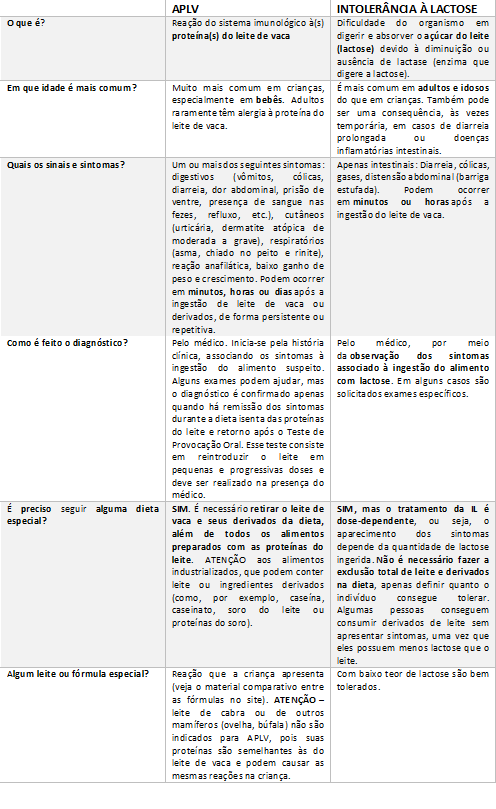 | | APLV | INTOLERÂNCIA À LACTOSE |
|---|---|---|
| O que é? | Reação do sistema imunológico à(s) proteína(s) do leite de vaca | Dificuldade do organismo em digerir e absorver o açúcar do leite (lactose) devido à diminuição ou ausência de lactase (enzima que digere a lactose). |
| Em que idade é mais comum? | Muito mais comum em crianças, especialmente em bebês. Adultos raramente têm alergia à proteína do leite de vaca. | É mais comum em adultos e idosos do que em crianças. Também pode ser uma consequência, às vezes temporária, em casos de diarreia prolongada ou doenças inflamatórias intestinais. |
| Quais os sinais e sintomas? | Um ou mais dos seguintes sintomas: digestivos (vômitos, cólicas, diarreia, dor abdominal, prisão de ventre, presença de sangue nas fezes, refluxo, etc.), cutâneos (urticária, dermatite atópica de moderada a grave), respiratórios (asma, chiado no peito e rinite), reação anafilática, baixo ganho de peso e crescimento. Podem ocorrer em minutos, horas ou dias após a ingestão de leite de vaca ou derivados, de forma persistente ou repetitiva. | Apenas intestinais: Diarreia, cólicas, gases, distensão abdominal (barriga estufada). Podem ocorrer em minutos ou horas após a ingestão do leite de vaca. |
| Como é feito o diagnóstico? | Pelo médico. Inicia-se pela história clínica, associando os sintomas à ingestão do alimento suspeito. Alguns exames podem ajudar, mas o diagnóstico é confirmado apenas quando há remissão dos sintomas durante a dieta isenta das proteínas do leite e retorno após o Teste de Provocação Oral. Esse teste consiste em reintroduzir o leite em pequenas e progressivas doses e deve ser realizado na presença do médico. | Pelo médico, por meio da observação dos sintomas associado à ingestão do alimento com lactose. Em alguns casos são solicitados exames específicos. |
| É preciso seguir alguma dieta especial? | SIM. É necessário retirar o leite de vaca e seus derivados da dieta, além de todos os alimentos preparados com as proteínas do leite. ATENÇÃO aos alimentos industrializados, que podem conter leite ou ingredientes derivados (como, por exemplo, caseína, caseinato, soro do leite ou proteínas do soro). | SIM, mas o tratamento da IL é dose-dependente, ou seja, o aparecimento dos sintomas depende da quantidade de lactose ingerida. Não é necessário fazer a exclusão total de leite e derivados na dieta, apenas definir quanto o indivíduo consegue tolerar. Algumas pessoas conseguem consumir derivados de leite sem apresentar sintomas, uma vez que eles possuem menos lactose que o leite. |
| Algum leite ou fórmula especial? | Reação que a criança apresenta (veja o material comparativo entre as fórmulas no site). ATENÇÃO – leite de cabra ou de outros mamíferos (ovelha, búfala) não são indicados para APLV, pois suas proteínas são semelhantes às do leite de vaca e podem causar as mesmas reações na criança. | Com baixo teor de lactose são bem tolerados. |